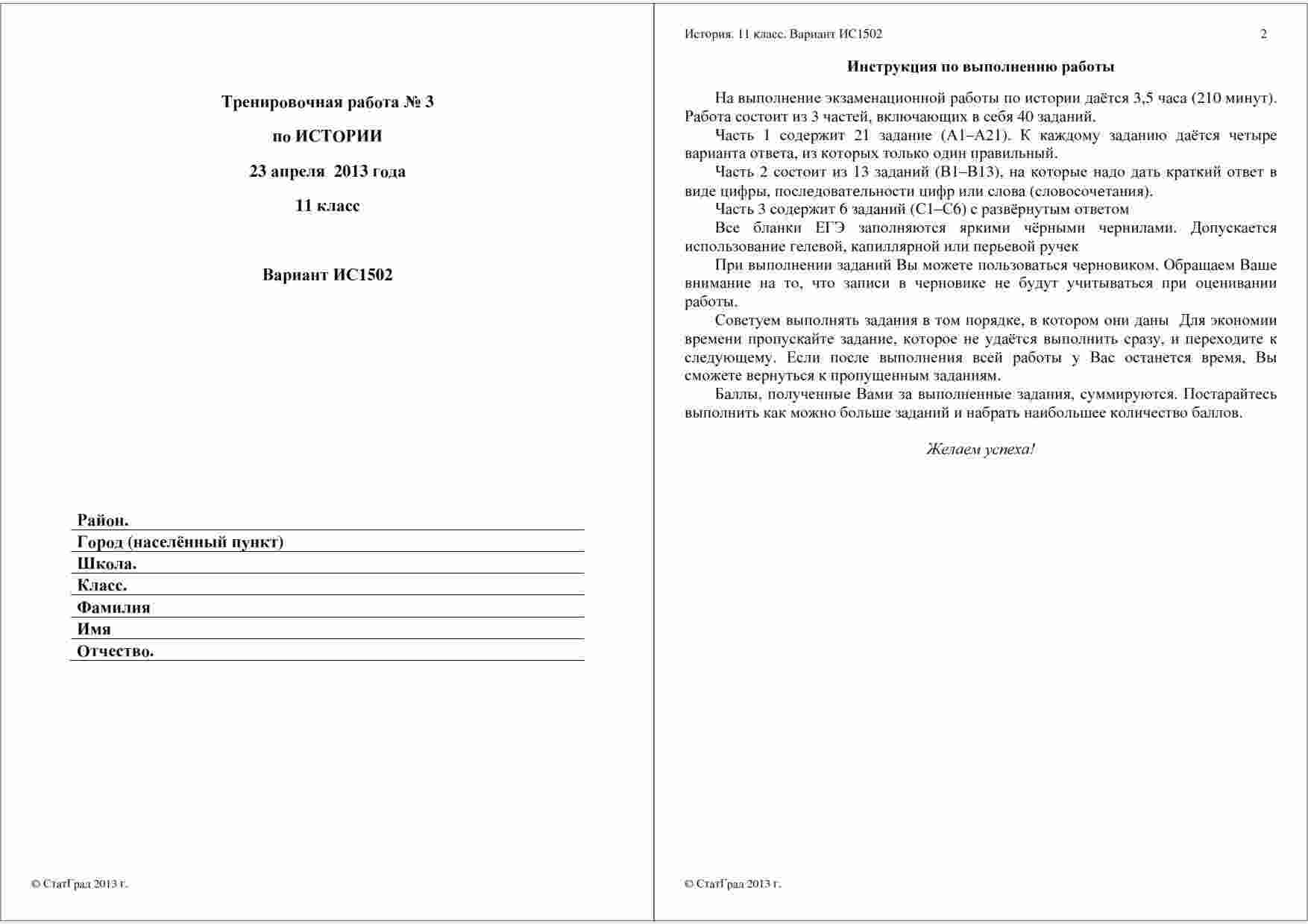 Тренировочная работа № 3

по ИСТОРИИ

23 апреля 2013 года

11 класс

Вариант ИС1502

Район.
Город (населённый пункт)
Школа.
Класс.
Фамилия
Имя
Отчество.

© СтатГрад 2013 г.

История. 11 класс. Вариант ИС1502 2

Инструкция по выполнению работы

На выполнение экзаменационной работы по истории даётся 3,5 часа (210 минут). Работа состоит из 3 частей, включающих в себя 40 заданий.

Часть 1 содержит 21 задание (А1–А21). К каждому заданию даётся четыре варианта ответа, из которых только один правильный.

Часть 2 состоит из 13 заданий (В1–В13), на которые надо дать краткий ответ в виде цифры, последовательности цифр или слова (словосочетания).

Часть 3 содержит 6 заданий (С1–С6) с развёрнутым ответом

Все бланки ЕГЭ заполняются яркими чёрными чернилами. Допускается использование гелевой, капиллярной или перьевой ручек

При выполнении заданий Вы можете пользоваться черновиком. Обращаем Ваше внимание на то, что записи в черновике не будут учитываться при оценивании работы.

Советуем выполнять задания в том порядке, в котором они даны Для экономии времени пропускайте задание, которое не удаётся выполнить сразу, и переходите к следующему. Если после выполнения всей работы у Вас останется время, Вы сможете вернуться к пропущенным заданиям.

Баллы, полученные Вами за выполненные задания, суммируются. Постарайтесь выполнить как можно больше заданий и набрать наибольшее количество баллов.

Желаем успеха!

© СтатГрад 2013 г.